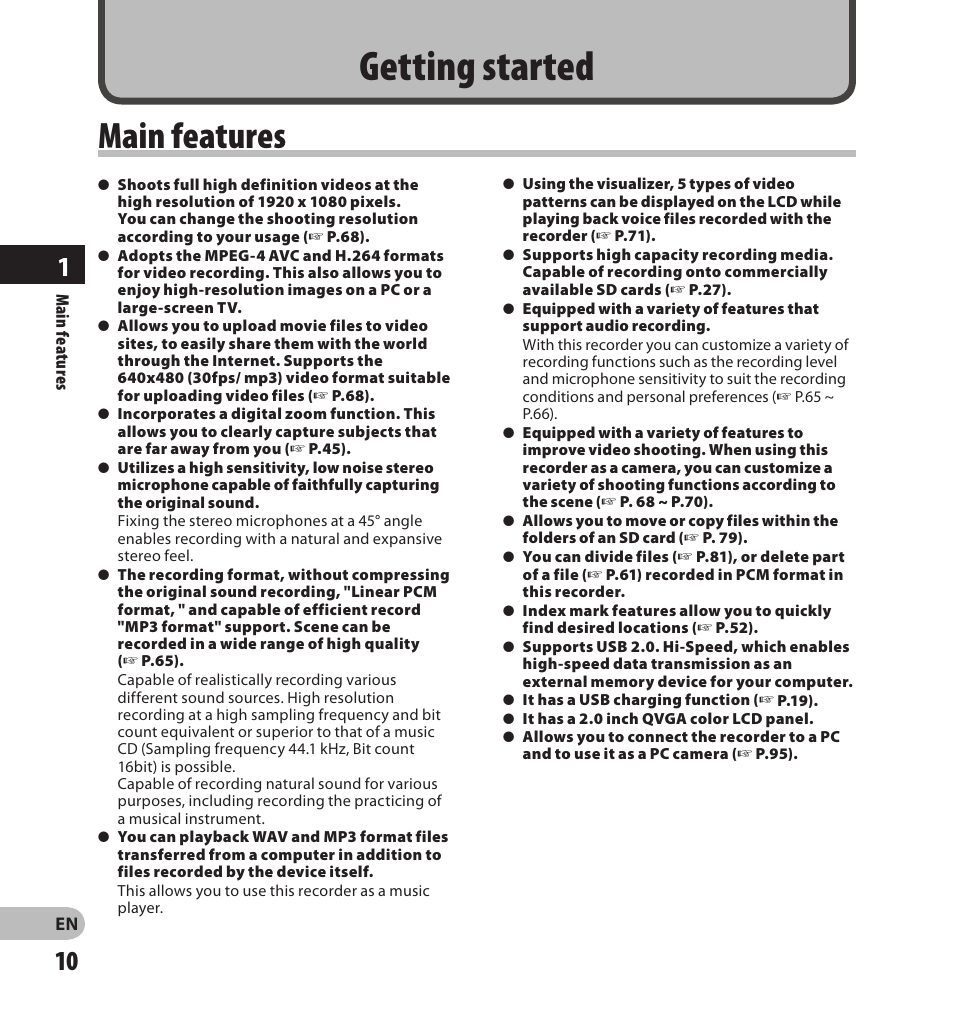 Getting started

Main features

1

Main features

● Shoots full high definition videos at the high resolution of 1920 x 1080 pixels. You can change the shooting resolution according to your usage (☞ P.68).
● Adopts the MPEG-4 AVC and H.264 formats for video recording. This also allows you to enjoy high-resolution images on a PC or a large-screen TV.
● Allows you to upload movie files to video sites, to easily share them with the world through the Internet. Supports the 640x480 (30fps/ mp3) video format suitable for uploading video files (☞ P.68).
● Incorporates a digital zoom function. This allows you to clearly capture subjects that are far away from you (☞ P.45).
● Utilizes a high sensitivity, low noise stereo microphone capable of faithfully capturing the original sound.
Fixing the stereo microphones at a 45° angle enables recording with a natural and expansive stereo feel.
● The recording format, without compressing the original sound recording, "Linear PCM format, " and capable of efficient record "MP3 format" support. Scene can be recorded in a wide range of high quality (☞ P.65).
Capable of realistically recording various different sound sources. High resolution recording at a high sampling frequency and bit count equivalent or superior to that of a music CD (Sampling frequency 44.1 kHz, Bit count 16bit) is possible.
Capable of recording natural sound for various purposes, including recording the practicing of a musical instrument.
● You can playback WAV and MP3 format files transferred from a computer in addition to files recorded by the device itself.
This allows you to use this recorder as a music player.

● Using the visualizer, 5 types of video patterns can be displayed on the LCD while playing back voice files recorded with the recorder (☞ P.71).
● Supports high capacity recording media. Capable of recording onto commercially available SD cards (☞ P.27).
● Equipped with a variety of features that support audio recording.
With this recorder you can customize a variety of recording functions such as the recording level and microphone sensitivity to suit the recording conditions and personal preferences (☞ P.65 ~ P.66).
● Equipped with a variety of features to improve video shooting. When using this recorder as a camera, you can customize a variety of shooting functions according to the scene (☞ P. 68 ~ P.70).
● Allows you to move or copy files within the folders of an SD card (☞ P. 79).
● You can divide files (☞ P.81), or delete part of a file (☞ P.61) recorded in PCM format in this recorder.
● Index mark features allow you to quickly find desired locations (☞ P.52).
● Supports USB 2.0. Hi-Speed, which enables high-speed data transmission as an external memory device for your computer.
● It has a USB charging function (☞ P.19).
● It has a 2.0 inch QVGA color LCD panel.
● Allows you to connect the recorder to a PC and to use it as a PC camera (☞ P.95).

EN
10